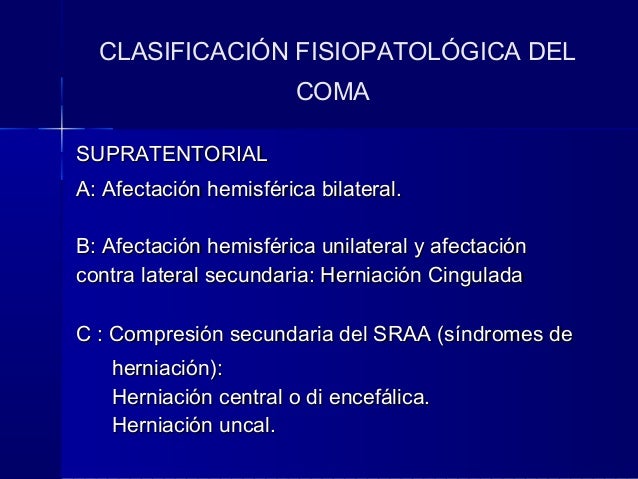 CLASIFICACIÓN FISIOPATOLÓGICA DEL COMA

SUPRATENTORIAL

A: Afectación hemisférica bilateral.

B: Afectación hemisférica unilateral y afectación contra lateral secundaria: Herniación Cingulada

C : Compresión secundaria del SRAA (síndromes de herniación):
Herniación central o di encefálica.
Herniación uncal.